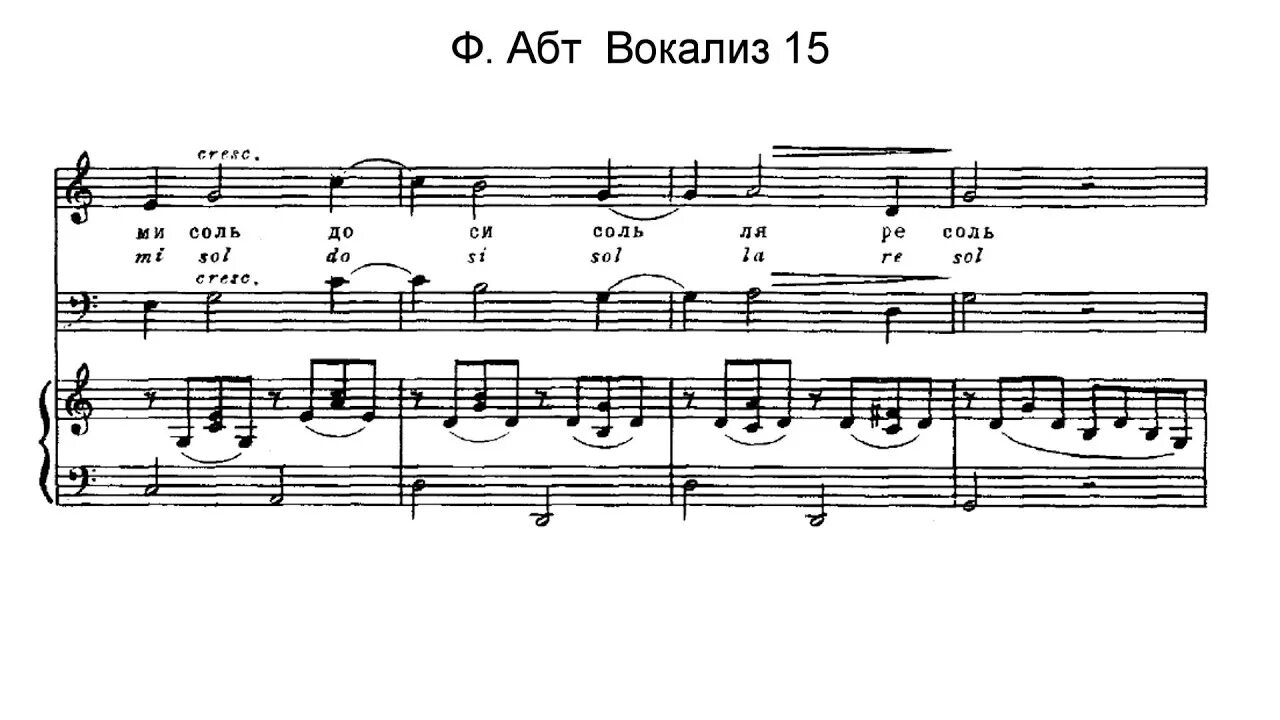 Ф. Абт Вокализ 15

cresc.

ми соль до си соль ля ре соль

mi sol do si sol la re sol

cresc.